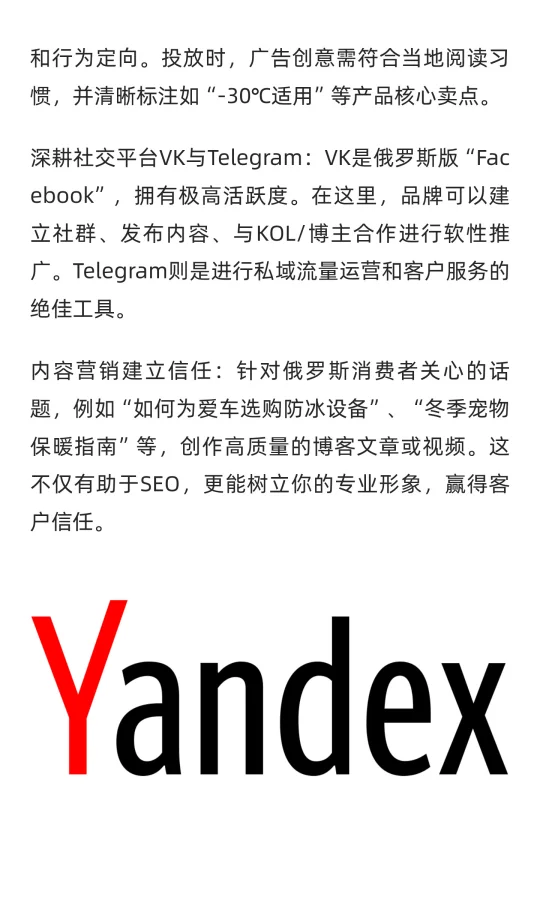 和行为定向。投放时，广告创意需符合当地阅读习惯，并清晰标注如“-30℃适用”等产品核心卖点。

深耕社交平台VK与Telegram：VK是俄罗斯版“Facebook”，拥有极高活跃度。在这里，品牌可以建立社群、发布内容、与KOL/博主合作进行软性推广。Telegram则是进行私域流量运营和客户服务的绝佳工具。

内容营销建立信任：针对俄罗斯消费者关心的话题，例如“如何为爱车选购防冰设备”、“冬季宠物保暖指南”等，创作高质量的博客文章或视频。这不仅有助于SEO，更能树立你的专业形象，赢得客户信任。

Yandex